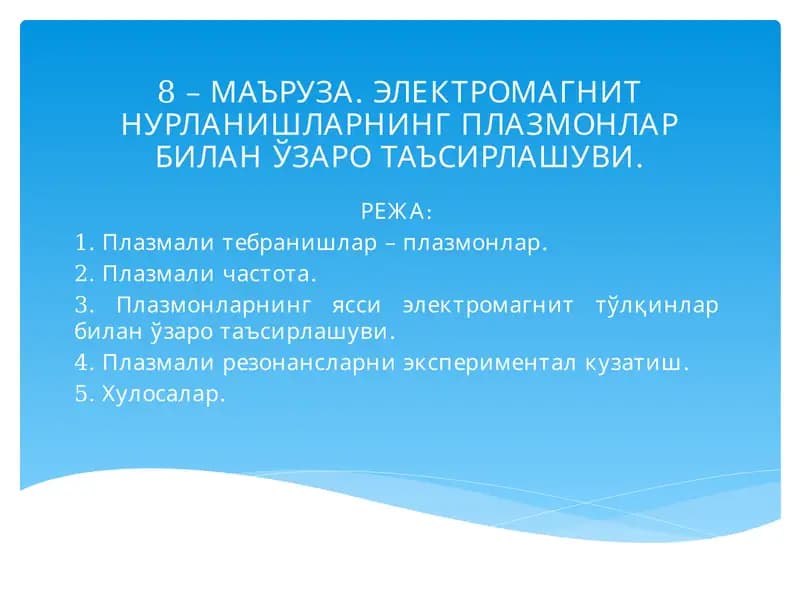 8 – МАЪРУЗА. ЭЛЕКТРОМАГНИТ НУРЛАНИШЛАРНИНГ ПЛАЗМОНЛАР БИЛАН ЎЗАРО ТАЪСИРЛАШУВИ.

РЕЖА:

1. Плазмали тебранишлар – плазмонлар.

2. Плазмали частота.

3. Плазмонларнинг ясси электромагнит тўлқинлар билан ўзаро таъсирлашуви.

4. Плазмали резонансларни экспериментал кузатиш.

5. Хулосалар.